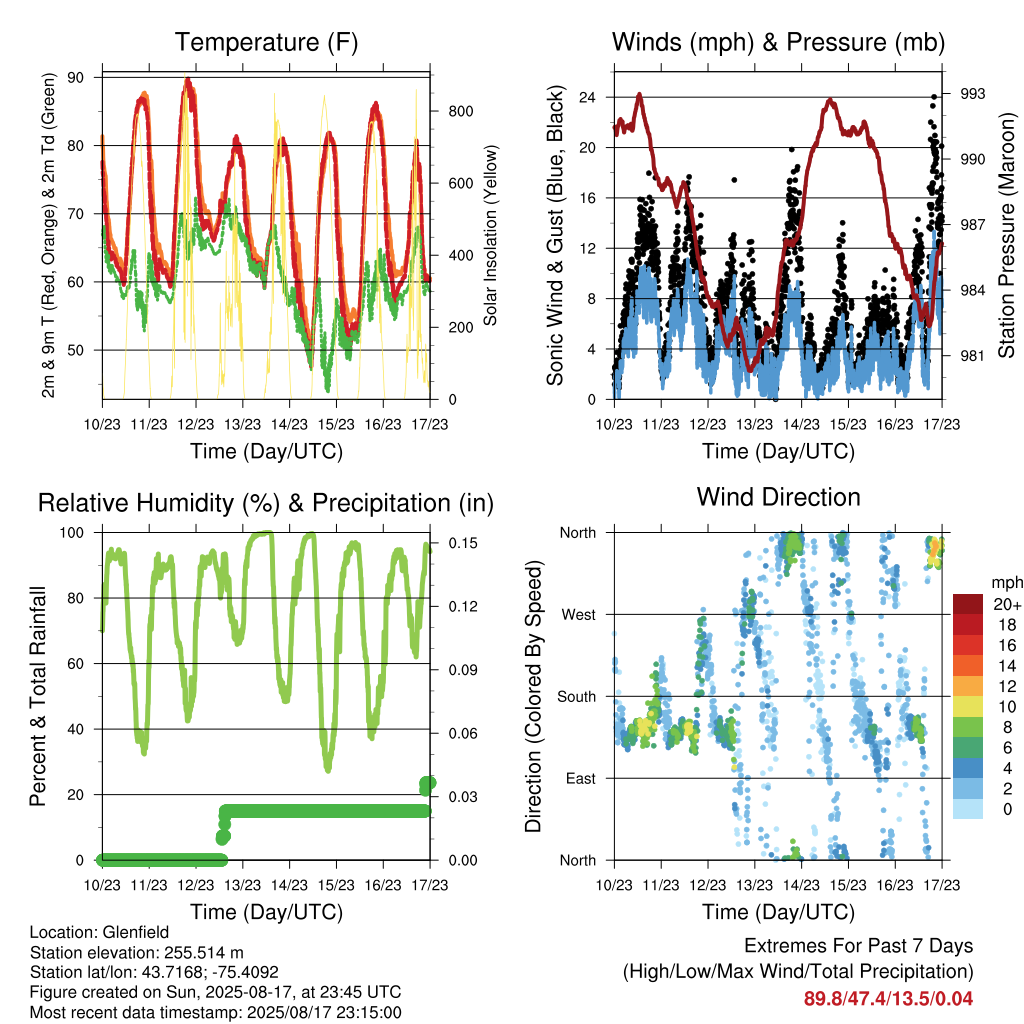 Temperature (F)

2m & 9m T (Red, Orange) & 2m Td (Green)

90
80
70
60
50

Solar Insolation (Yellow)

800
600
400
200
0

10/23 11/23 12/23 13/23 14/23 15/23 16/23 17/23

Time (Day/UTC)

Winds (mph) & Pressure (mb)

Sonic Wind & Gust (Blue, Black)

24
20
16
12
8
4
0

Station Pressure (Maroon)

993
990
987
984
981

10/23 11/23 12/23 13/23 14/23 15/23 16/23 17/23

Time (Day/UTC)

Relative Humidity (%) & Precipitation (in)

Percent & Total Rainfall

100
80
60
40
20
0

0.15
0.12
0.09
0.06
0.03
0.00

10/23 11/23 12/23 13/23 14/23 15/23 16/23 17/23

Time (Day/UTC)

Wind Direction

Direction (Colored By Speed)

North
West
South
East
North

mph
20+
18
16
14
12
10
8
6
4
2
0

10/23 11/23 12/23 13/23 14/23 15/23 16/23 17/23

Time (Day/UTC)

Location: Glenfield
Station elevation: 255.514 m
Station lat/lon: 43.7168; -75.4092
Figure created on Sun, 2025-08-17, at 23:45 UTC
Most recent data timestamp: 2025/08/17 23:15:00

Extremes For Past 7 Days
(High/Low/Max Wind/Total Precipitation)
89.8/47.4/13.5/0.04